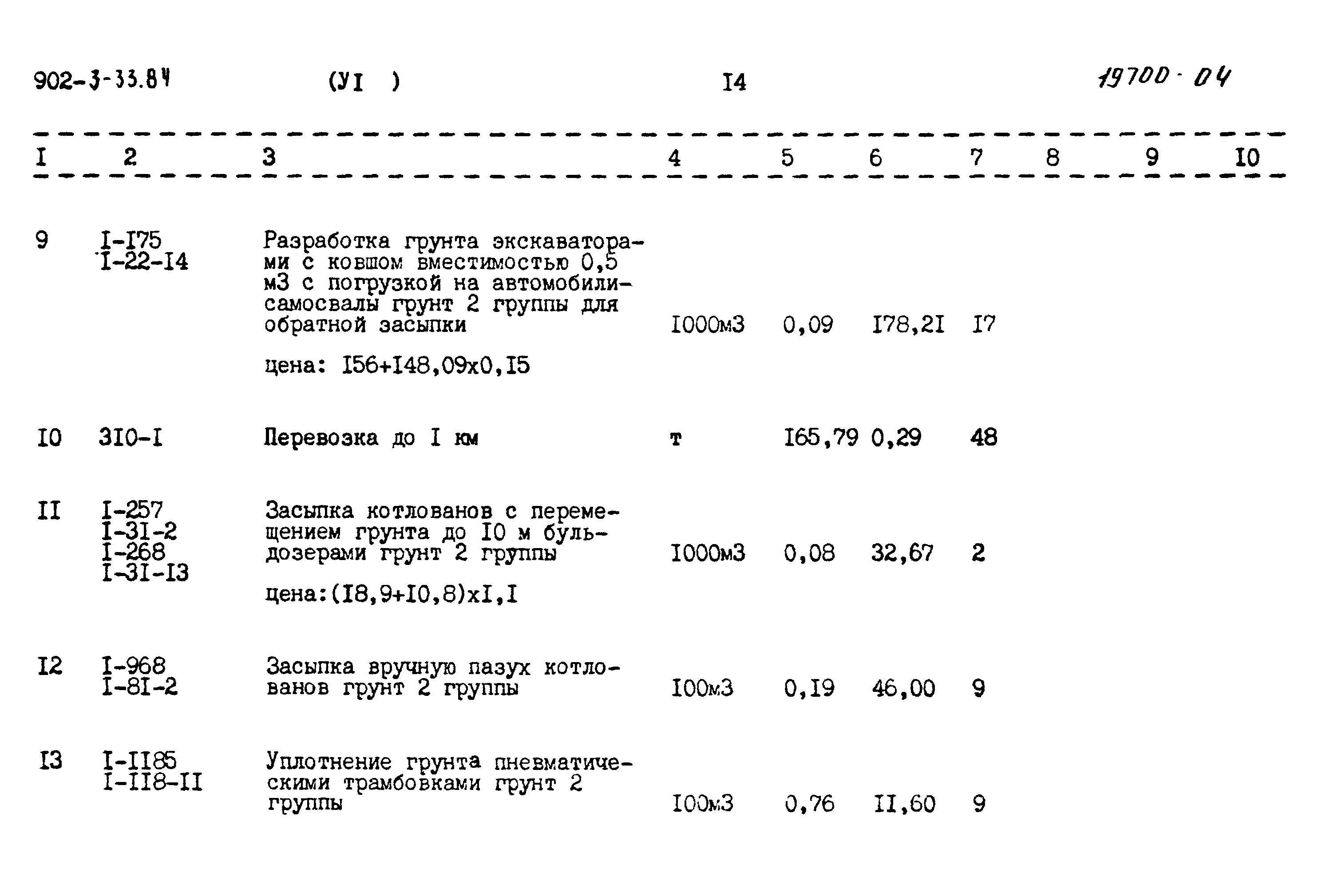 902-3-33.84 (УI ) I4 19700-04

| I | 2 | 3 | 4 | 5 | 6 | 7 | 8 | 9 | I0 |
|---|---|---|---|---|---|---|---|---|---|
| 9 | I-I75 I-22-I4 | Разработка грунта экскаваторами с ковшом вместимостью 0,5 м3 с погрузкой на автомобили-самосвалы грунт 2 группы для обратной засыпки цена: I56+I48,09х0,I5 | I000м3 | 0,09 | I78,2I | I7 | | | |
| I0 | 3I0-I | Перевозка до I км | т | I65,79 | 0,29 | 48 | | | |
| II | I-257 I-3I-2 I-268 I-3I-I3 | Засыпка котлованов с перемещением грунта до I0 м бульдозерами грунт 2 группы цена:(I8,9+I0,8)хI,I | I000м3 | 0,08 | 32,67 | 2 | | | |
| I2 | I-968 I-8I-2 | Засыпка вручную пазух котлованов грунт 2 группы | I00м3 | 0,I9 | 46,00 | 9 | | | |
| I3 | I-II85 I-II8-II | Уплотнение грунта пневматическими трамбовками грунт 2 группы | I00м3 | 0,76 | II,60 | 9 | | | |